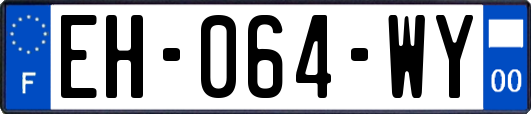 F
EH-064-WY
00